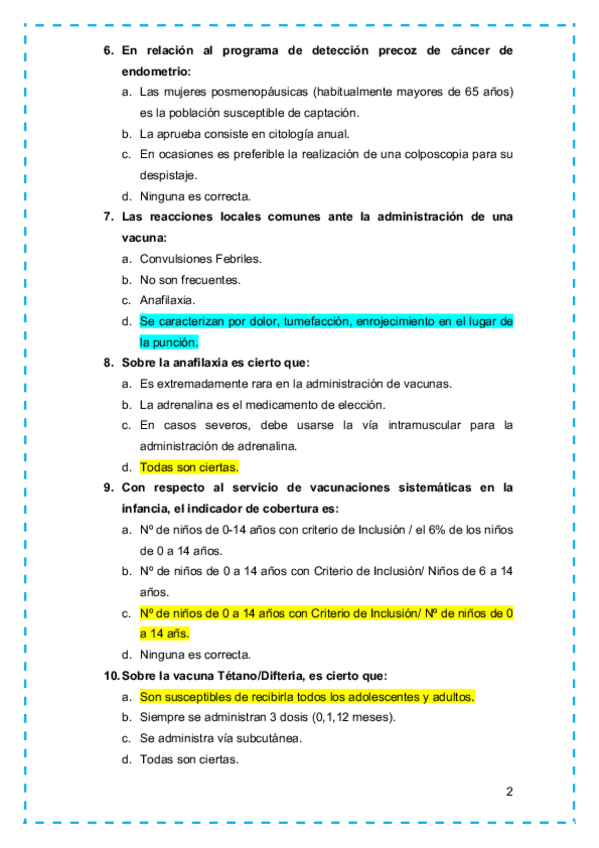 6. En relación al programa de detección precoz de cáncer de endometrio:

a. Las mujeres posmenopáusicas (habitualmente mayores de 65 años) es la población susceptible de captación.

b. La aprueba consiste en citología anual.

c. En ocasiones es preferible la realización de una colposcopia para su despistaje.

d. Ninguna es correcta.

7. Las reacciones locales comunes ante la administración de una vacuna:

a. Convulsiones Febriles.

b. No son frecuentes.

c. Anafilaxia.

d. Se caracterizan por dolor, tumefacción, enrojecimiento en el lugar de la punción.

8. Sobre la anafilaxia es cierto que:

a. Es extremadamente rara en la administración de vacunas.

b. La adrenalina es el medicamento de elección.

c. En casos severos, debe usarse la vía intramuscular para la administración de adrenalina.

d. Todas son ciertas.

9. Con respecto al servicio de vacunaciones sistemáticas en la infancia, el indicador de cobertura es:

a. Nº de niños de 0-14 años con criterio de Inclusión / el 6% de los niños de 0 a 14 años.

b. Nº de niños de 0 a 14 años con Criterio de Inclusión/ Niños de 6 a 14 años.

c. Nº de niños de 0 a 14 años con Criterio de Inclusión/ Nº de niños de 0 a 14 añs.

d. Ninguna es correcta.

10. Sobre la vacuna Tétano/Difteria, es cierto que:

a. Son susceptibles de recibirla todos los adolescentes y adultos.

b. Siempre se administran 3 dosis (0,1,12 meses).

c. Se administra vía subcutánea.

d. Todas son ciertas.

2